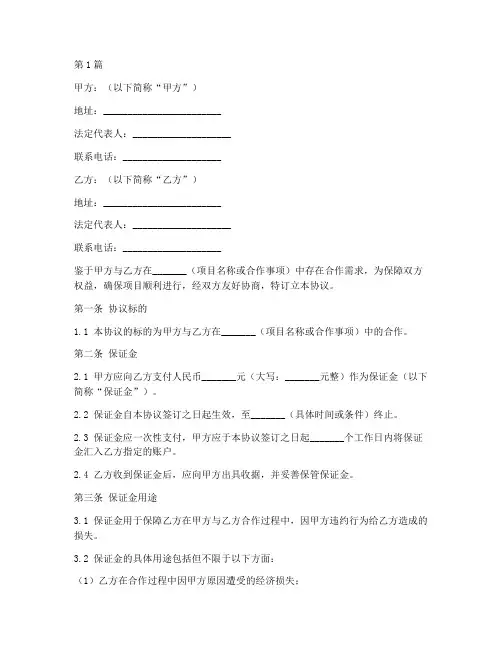 第1篇

甲方：（以下简称“甲方”）

地址：________________________

法定代表人：____________________

联系电话：____________________

乙方：（以下简称“乙方”）

地址：________________________

法定代表人：____________________

联系电话：____________________

鉴于甲方与乙方在_______（项目名称或合作事项）中存在合作需求，为保障双方权益，确保项目顺利进行，经双方友好协商，特订立本协议。

第一条 协议标的

1.1 本协议的标的为甲方与乙方在_______（项目名称或合作事项）中的合作。

第二条 保证金

2.1 甲方应向乙方支付人民币_______元（大写：_______元整）作为保证金（以下简称“保证金”）。

2.2 保证金自本协议签订之日起生效，至_______（具体时间或条件）终止。

2.3 保证金应一次性支付，甲方应于本协议签订之日起_______个工作日内将保证金汇入乙方指定的账户。

2.4 乙方收到保证金后，应向甲方出具收据，并妥善保管保证金。

第三条 保证金用途

3.1 保证金用于保障乙方在甲方与乙方合作过程中，因甲方违约行为给乙方造成的损失。

3.2 保证金的具体用途包括但不限于以下方面：

（1）乙方在合作过程中因甲方原因遭受的经济损失；